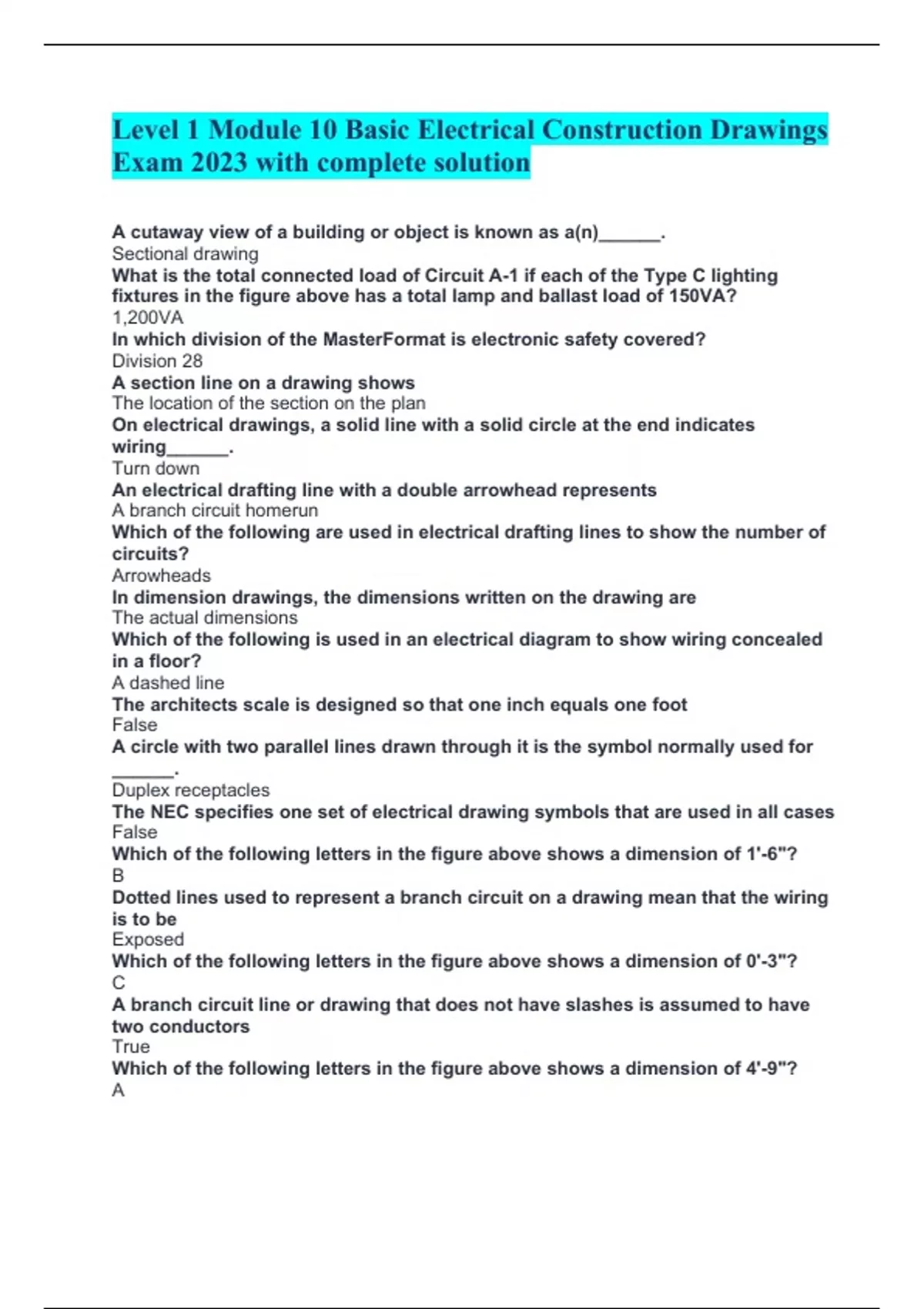 Level 1 Module 10 Basic Electrical Construction Drawings Exam 2023 with complete solution

A cutaway view of a building or object is known as a(n)______.
Sectional drawing
What is the total connected load of Circuit A-1 if each of the Type C lighting fixtures in the figure above has a total lamp and ballast load of 150VA?
1,200VA
In which division of the MasterFormat is electronic safety covered?
Division 28
A section line on a drawing shows
The location of the section on the plan
On electrical drawings, a solid line with a solid circle at the end indicates wiring______.
Turn down
An electrical drafting line with a double arrowhead represents
A branch circuit homerun
Which of the following are used in electrical drafting lines to show the number of circuits?
Arrowheads
In dimension drawings, the dimensions written on the drawing are
The actual dimensions
Which of the following is used in an electrical diagram to show wiring concealed in a floor?
A dashed line
The architects scale is designed so that one inch equals one foot
False
A circle with two parallel lines drawn through it is the symbol normally used for ______.
Duplex receptacles
The NEC specifies one set of electrical drawing symbols that are used in all cases
False
Which of the following letters in the figure above shows a dimension of 1'-6"?
B
Dotted lines used to represent a branch circuit on a drawing mean that the wiring is to be
Exposed
Which of the following letters in the figure above shows a dimension of 0'-3"?
C
A branch circuit line or drawing that does not have slashes is assumed to have two conductors
True
Which of the following letters in the figure above shows a dimension of 4'-9"?
A